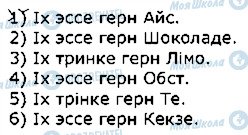 1) Іх эссе герн Айс.
2) Іх эссе герн Шоколаде.
3) Іх тринке герн Лімо.
4) Іх эссе герн Обст.
5) Іх трінке герн Те.
6) Іх эссе герн Кекзе.

Моя Школа